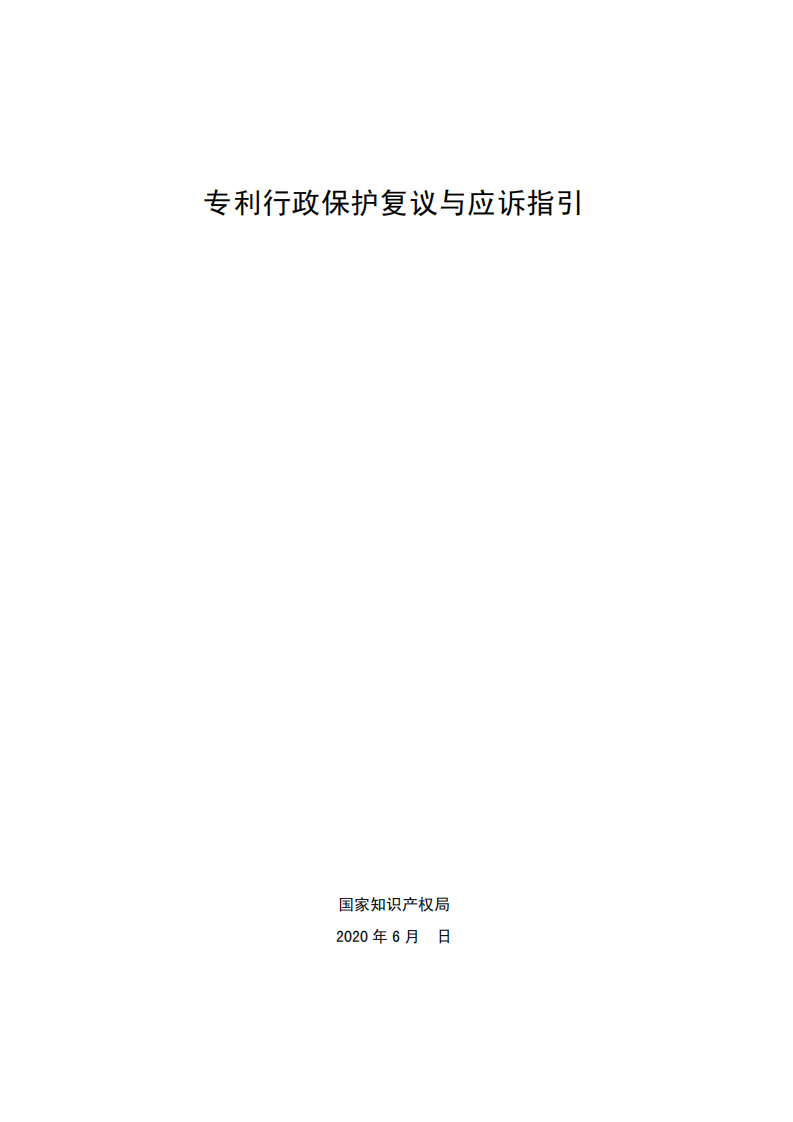 专利行政保护复议与应诉指引

国家知识产权局

2020 年 6 月　日